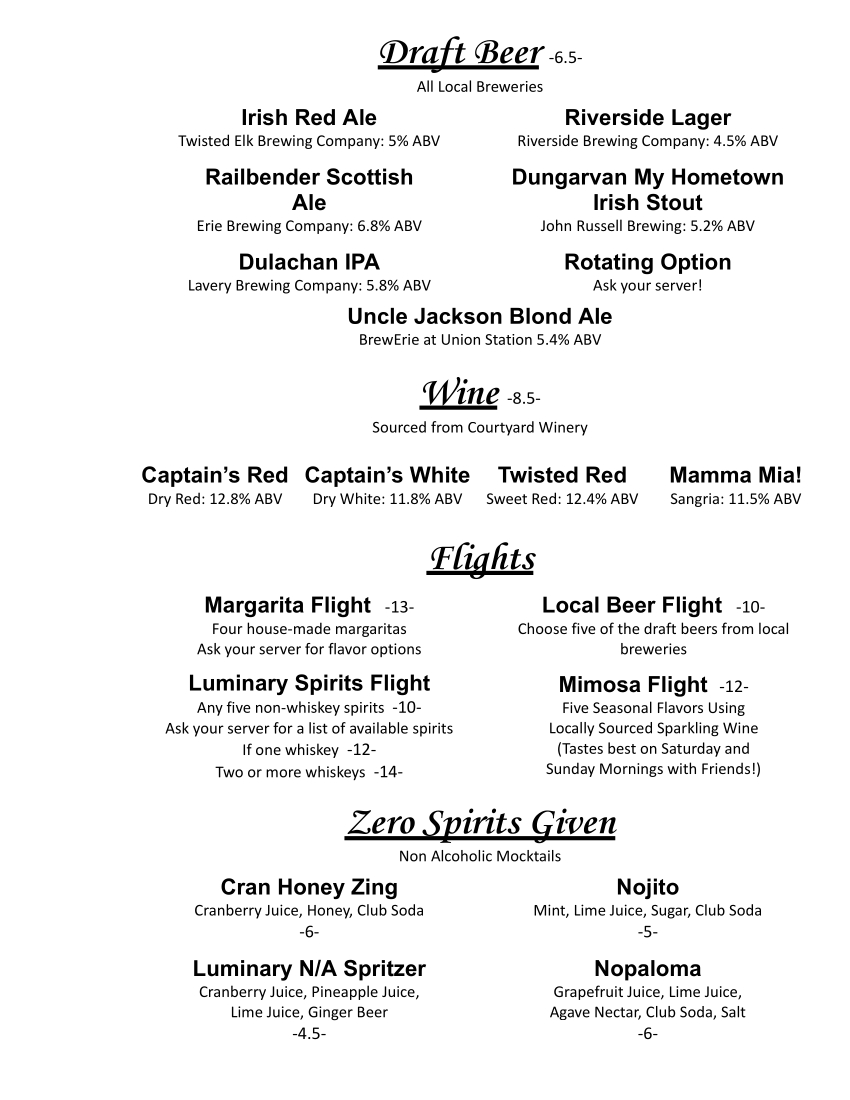 Draft Beer -6.5-

All Local Breweries

Irish Red Ale
Twisted Elk Brewing Company: 5% ABV

Railbender Scottish Ale
Erie Brewing Company: 6.8% ABV

Dulachan IPA
Lavery Brewing Company: 5.8% ABV

Riverside Lager
Riverside Brewing Company: 4.5% ABV

Dungarvan My Hometown Irish Stout
John Russell Brewing: 5.2% ABV

Rotating Option
Ask your server!

Uncle Jackson Blond Ale
BrewErie at Union Station 5.4% ABV

Wine -8.5-

Sourced from Courtyard Winery

Captain's Red
Dry Red: 12.8% ABV

Captain's White
Dry White: 11.8% ABV

Twisted Red
Sweet Red: 12.4% ABV

Mamma Mia!
Sangria: 11.5% ABV

Flights

Margarita Flight -13-
Four house-made margaritas
Ask your server for flavor options

Luminary Spirits Flight
Any five non-whiskey spirits -10-
Ask your server for a list of available spirits
If one whiskey -12-
Two or more whiskeys -14-

Local Beer Flight -10-
Choose five of the draft beers from local breweries

Mimosa Flight -12-
Five Seasonal Flavors Using Locally Sourced Sparkling Wine
(Tastes best on Saturday and Sunday Mornings with Friends!)

Zero Spirits Given

Non Alcoholic Mocktails

Cran Honey Zing
Cranberry Juice, Honey, Club Soda
-6-

Luminary N/A Spritzer
Cranberry Juice, Pineapple Juice, Lime Juice, Ginger Beer
-4.5-

Nojito
Mint, Lime Juice, Sugar, Club Soda
-5-

Nopaloma
Grapefruit Juice, Lime Juice, Agave Nectar, Club Soda, Salt
-6-